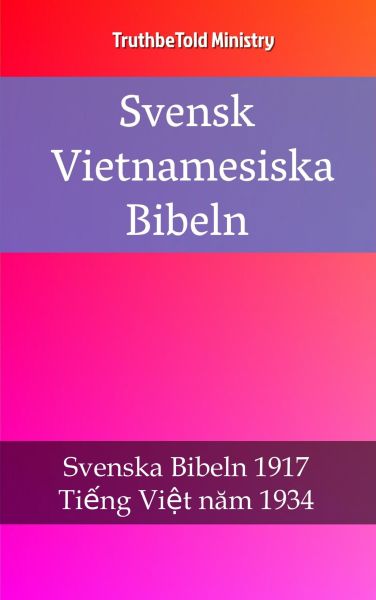 TruthbeTold Ministry

Svensk
Vietnamesiska
Bibeln

Svenska Bibeln 1917
Tiếng Việt năm 1934